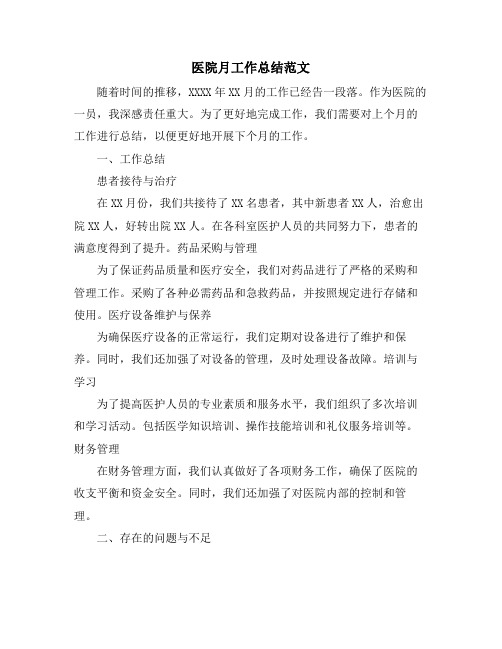 医院月工作总结范文

随着时间的推移，XXXX年XX月的工作已经告一段落。作为医院的一员，我深感责任重大。为了更好地完成工作，我们需要对上个月的工作进行总结，以便更好地开展下个月的工作。

一、工作总结

患者接待与治疗

在XX月份，我们共接待了XX名患者，其中新患者XX人，治愈出院XX人，好转出院XX人。在各科室医护人员的共同努力下，患者的满意度得到了提升。药品采购与管理

为了保证药品质量和医疗安全，我们对药品进行了严格的采购和管理工作。采购了各种必需药品和急救药品，并按照规定进行存储和使用。医疗设备维护与保养

为确保医疗设备的正常运行，我们定期对设备进行了维护和保养。同时，我们还加强了对设备的管理，及时处理设备故障。培训与学习

为了提高医护人员的专业素质和服务水平，我们组织了多次培训和学习活动。包括医学知识培训、操作技能培训和礼仪服务培训等。财务管理

在财务管理方面，我们认真做好了各项财务工作，确保了医院的收支平衡和资金安全。同时，我们还加强了对医院内部的控制和管理。

二、存在的问题与不足